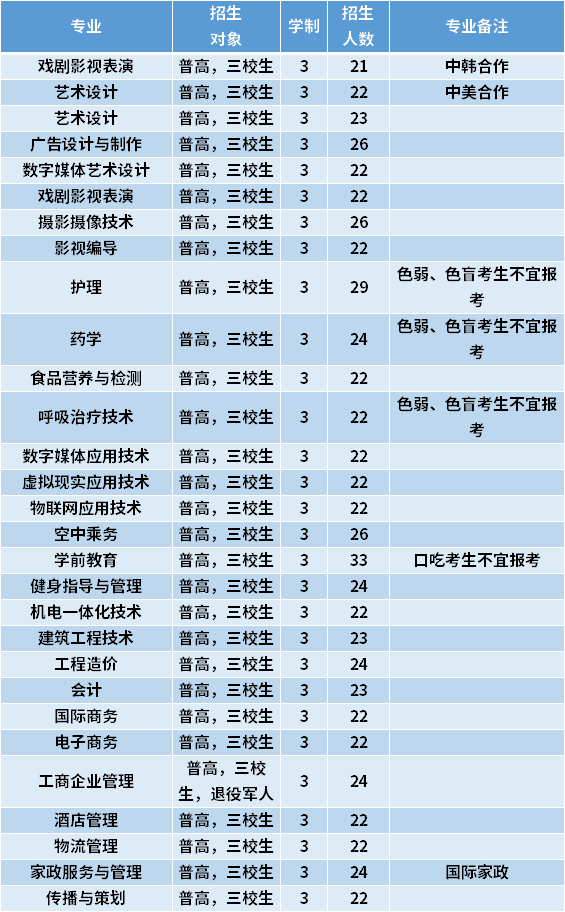 | 专业 | 招生对象 | 学制 | 招生人数 | 专业备注 |
|---|---|---|---|---|
| 戏剧影视表演 | 普高，三校生 | 3 | 21 | 中韩合作 |
| 艺术设计 | 普高，三校生 | 3 | 22 | 中美合作 |
| 艺术设计 | 普高，三校生 | 3 | 23 | |
| 广告设计与制作 | 普高，三校生 | 3 | 26 | |
| 数字媒体艺术设计 | 普高，三校生 | 3 | 22 | |
| 戏剧影视表演 | 普高，三校生 | 3 | 22 | |
| 摄影摄像技术 | 普高，三校生 | 3 | 26 | |
| 影视编导 | 普高，三校生 | 3 | 22 | |
| 护理 | 普高，三校生 | 3 | 29 | 色弱、色盲考生不宜报考 |
| 药学 | 普高，三校生 | 3 | 24 | 色弱、色盲考生不宜报考 |
| 食品营养与检测 | 普高，三校生 | 3 | 22 | |
| 呼吸治疗技术 | 普高，三校生 | 3 | 22 | 色弱、色盲考生不宜报考 |
| 数字媒体应用技术 | 普高，三校生 | 3 | 22 | |
| 虚拟现实应用技术 | 普高，三校生 | 3 | 22 | |
| 物联网应用技术 | 普高，三校生 | 3 | 22 | |
| 空中乘务 | 普高，三校生 | 3 | 26 | |
| 学前教育 | 普高，三校生 | 3 | 33 | 口吃考生不宜报考 |
| 健身指导与管理 | 普高，三校生 | 3 | 24 | |
| 机电一体化技术 | 普高，三校生 | 3 | 22 | |
| 建筑工程技术 | 普高，三校生 | 3 | 23 | |
| 工程造价 | 普高，三校生 | 3 | 24 | |
| 会计 | 普高，三校生 | 3 | 23 | |
| 国际商务 | 普高，三校生 | 3 | 22 | |
| 电子商务 | 普高，三校生 | 3 | 22 | |
| 工商企业管理 | 普高，三校生，退役军人 | 3 | 24 | |
| 酒店管理 | 普高，三校生 | 3 | 22 | |
| 物流管理 | 普高，三校生 | 3 | 22 | |
| 家政服务与管理 | 普高，三校生 | 3 | 24 | 国际家政 |
| 传播与策划 | 普高，三校生 | 3 | 22 | |